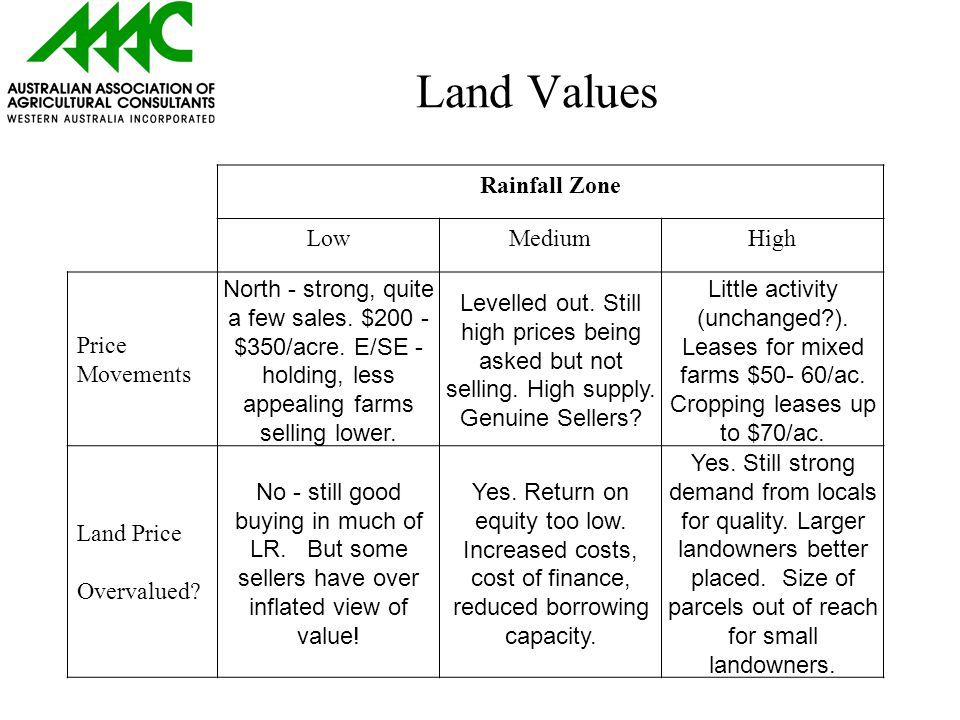 AAAC
AUSTRALIAN ASSOCIATION OF AGRICULTURAL CONSULTANTS
WESTERN AUSTRALIA INCORPORATED

Land Values

| | Rainfall Zone | | |
|---|---|---|---|
| | Low | Medium | High |
| Price Movements | North - strong, quite a few sales. \$200 - \$350/acre. E/SE - holding, less appealing farms selling lower. | Levelled out. Still high prices being asked but not selling. High supply. Genuine Sellers? | Little activity (unchanged?). Leases for mixed farms \$50- 60/ac. Cropping leases up to \$70/ac. |
| Land Price Overvalued? | No - still good buying in much of LR. But some sellers have over inflated view of value! | Yes. Return on equity too low. Increased costs, cost of finance, reduced borrowing capacity. | Yes. Still strong demand from locals for quality. Larger landowners better placed. Size of parcels out of reach for small landowners. |